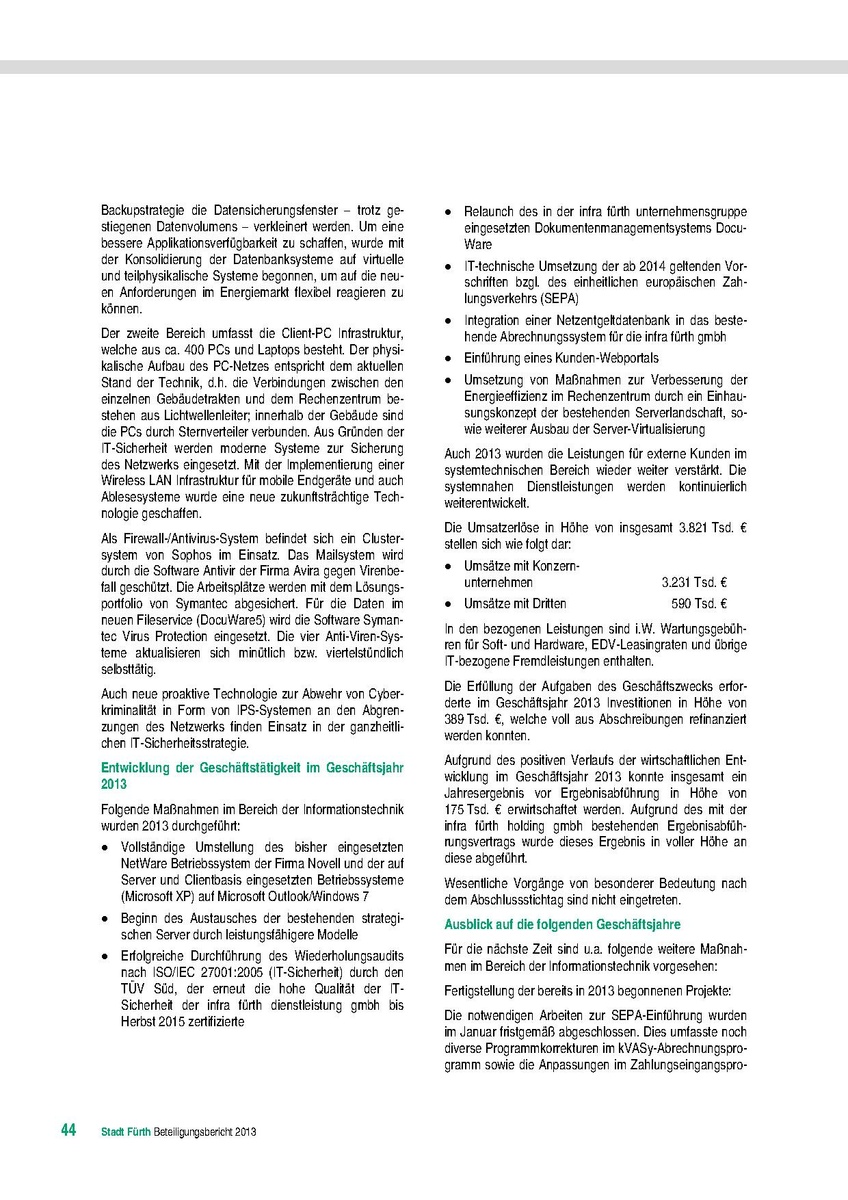 Backupstrategie die Datensicherungsfenster – trotz gestiegenen Datenvolumens – verkleinert werden. Um eine bessere Applikationsverfügbarkeit zu schaffen, wurde mit der Konsolidierung der Datenbanksysteme auf virtuelle und teilphysikalische Systeme begonnen, um auf die neuen Anforderungen im Energiemarkt flexibel reagieren zu können.

Der zweite Bereich umfasst die Client-PC Infrastruktur, welche aus ca. 400 PCs und Laptops besteht. Der physikalische Aufbau des PC-Netzes entspricht dem aktuellen Stand der Technik, d.h. die Verbindungen zwischen den einzelnen Gebäudetrakten und dem Rechenzentrum bestehen aus Lichtwellenleiter; innerhalb der Gebäude sind die PCs durch Sternverteiler verbunden. Aus Gründen der IT-Sicherheit werden moderne Systeme zur Sicherung des Netzwerks eingesetzt. Mit der Implementierung einer Wireless LAN Infrastruktur für mobile Endgeräte und auch Ablesesysteme wurde eine neue zukunftsträchtige Technologie geschaffen.

Als Firewall-/Antivirus-System befindet sich ein Clustersystem von Sophos im Einsatz. Das Mailsystem wird durch die Software Antivir der Firma Avira gegen Virenbefall geschützt. Die Arbeitsplätze werden mit dem Lösungsportfolio von Symantec abgesichert. Für die Daten im neuen Fileservice (DocuWare5) wird die Software Symantec Virus Protection eingesetzt. Die vier Anti-Viren-Systeme aktualisieren sich minütlich bzw. viertelstündlich selbsttätig.

Auch neue proaktive Technologie zur Abwehr von Cyberkriminalität in Form von IPS-Systemen an den Abgrenzungen des Netzwerks finden Einsatz in der ganzheitlichen IT-Sicherheitsstrategie.

Entwicklung der Geschäftstätigkeit im Geschäftsjahr 2013

Folgende Maßnahmen im Bereich der Informationstechnik wurden 2013 durchgeführt:

• Vollständige Umstellung des bisher eingesetzten NetWare Betriebssystem der Firma Novell und der auf Server und Clientbasis eingesetzten Betriebssysteme (Microsoft XP) auf Microsoft Outlook/Windows 7
• Beginn des Austausches der bestehenden strategischen Server durch leistungsfähigere Modelle
• Erfolgreiche Durchführung des Wiederholungsaudits nach ISO/IEC 27001:2005 (IT-Sicherheit) durch den TÜV Süd, der erneut die hohe Qualität der IT-Sicherheit der infra fürth dienstleistung gmbh bis Herbst 2015 zertifizierte
• Relaunch des in der infra fürth unternehmensgruppe eingesetzten Dokumentenmanagementsystems DocuWare
• IT-technische Umsetzung der ab 2014 geltenden Vorschriften bzgl. des einheitlichen europäischen Zahlungsverkehrs (SEPA)
• Integration einer Netzentgeltdatenbank in das bestehende Abrechnungssystem für die infra fürth gmbh
• Einführung eines Kunden-Webportals
• Umsetzung von Maßnahmen zur Verbesserung der Energieeffizienz im Rechenzentrum durch ein Einhausungskonzept der bestehenden Serverlandschaft, sowie weiterer Ausbau der Server-Virtualisierung

Auch 2013 wurden die Leistungen für externe Kunden im systemtechnischen Bereich wieder weiter verstärkt. Die systemnahen Dienstleistungen werden kontinuierlich weiterentwickelt.

Die Umsatzerlöse in Höhe von insgesamt 3.821 Tsd. € stellen sich wie folgt dar:

• Umsätze mit Konzernunternehmen 3.231 Tsd. €
• Umsätze mit Dritten 590 Tsd. €

In den bezogenen Leistungen sind i.W. Wartungsgebühren für Soft- und Hardware, EDV-Leasingraten und übrige IT-bezogene Fremdleistungen enthalten.

Die Erfüllung der Aufgaben des Geschäftszwecks erforderte im Geschäftsjahr 2013 Investitionen in Höhe von 389 Tsd. €, welche voll aus Abschreibungen refinanziert werden konnten.

Aufgrund des positiven Verlaufs der wirtschaftlichen Entwicklung im Geschäftsjahr 2013 konnte insgesamt ein Jahresergebnis vor Ergebnisabführung in Höhe von 175 Tsd. € erwirtschaftet werden. Aufgrund des mit der infra fürth holding gmbh bestehenden Ergebnisabführungsvertrags wurde dieses Ergebnis in voller Höhe an diese abgeführt.

Wesentliche Vorgänge von besonderer Bedeutung nach dem Abschlussstichtag sind nicht eingetreten.

Ausblick auf die folgenden Geschäftsjahre

Für die nächste Zeit sind u.a. folgende weitere Maßnahmen im Bereich der Informationstechnik vorgesehen:

Fertigstellung der bereits in 2013 begonnenen Projekte:

Die notwendigen Arbeiten zur SEPA-Einführung wurden im Januar fristgemäß abgeschlossen. Dies umfasste noch diverse Programmkorrekturen im kVASy-Abrechnungsprogramm sowie die Anpassungen im Zahlungseingangspro-

44 Stadt Fürth Beteiligungsbericht 2013